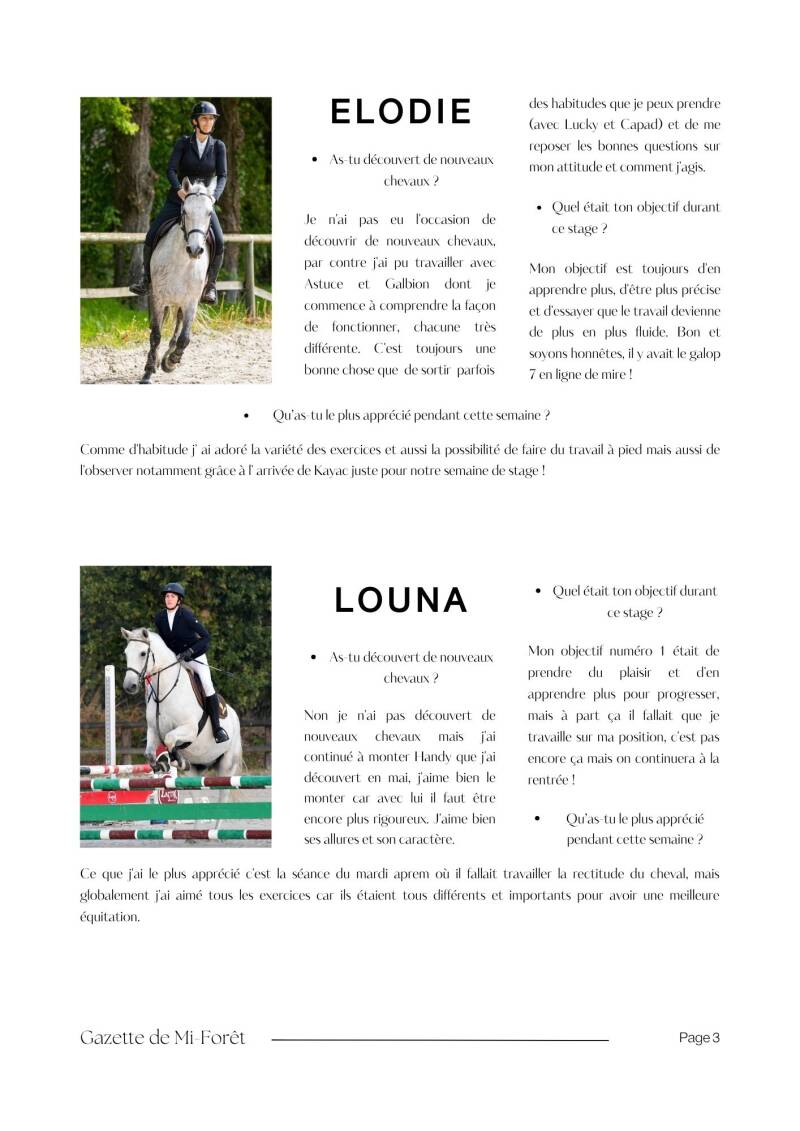 ELODIE

• As-tu découvert de nouveaux chevaux ?

Je n'ai pas eu l'occasion de découvrir de nouveaux chevaux, par contre j'ai pu travailler avec Astuce et Galbion dont je commence à comprendre la façon de fonctionner, chacune très différente. C'est toujours une bonne chose que de sortir parfois des habitudes que je peux prendre (avec Lucky et Capad) et de me reposer les bonnes questions sur mon attitude et comment j'agis.

• Quel était ton objectif durant ce stage ?

Mon objectif est toujours d'en apprendre plus, d'être plus précise et d'essayer que le travail devienne de plus en plus fluide. Bon et soyons honnêtes, il y avait le galop 7 en ligne de mire !

• Qu'as-tu le plus apprécié pendant cette semaine ?

Comme d'habitude j' ai adoré la variété des exercices et aussi la possibilité de faire du travail à pied mais aussi de l'observer notamment grâce à l' arrivée de Kayac juste pour notre semaine de stage !

LOUNA

• As-tu découvert de nouveaux chevaux ?

Non je n'ai pas découvert de nouveaux chevaux mais j'ai continué à monter Handy que j'ai découvert en mai, j'aime bien le monter car avec lui il faut être encore plus rigoureux. J'aime bien ses allures et son caractère.

• Quel était ton objectif durant ce stage ?

Mon objectif numéro 1 était de prendre du plaisir et d'en apprendre plus pour progresser, mais à part ça il fallait que je travaille sur ma position, c'est pas encore ça mais on continuera à la rentrée !

• Qu'as-tu le plus apprécié pendant cette semaine ?

Ce que j'ai le plus apprécié c'est la séance du mardi aprem où il fallait travailler la rectitude du cheval, mais globalement j'ai aimé tous les exercices car ils étaient tous différents et importants pour avoir une meilleure équitation.

Gazette de Mi-Forêt

Page 3